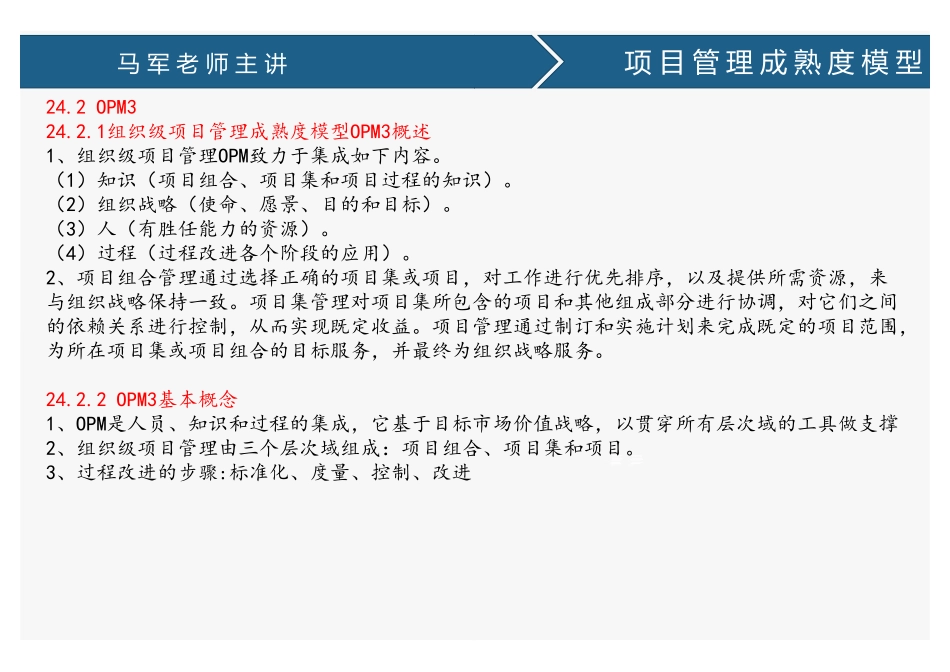 马军老师主讲

项目管理成熟度模型

24.2 OPM3

24.2.1组织级项目管理成熟度模型OPM3概述

1、组织级项目管理OPM致力于集成如下内容。
（1）知识（项目组合、项目集和项目过程的知识）。
（2）组织战略（使命、愿景、目的和目标）。
（3）人（有胜任能力的资源）。
（4）过程（过程改进各个阶段的应用）。

2、项目组合管理通过选择正确的项目集或项目，对工作进行优先排序，以及提供所需资源，来与组织战略保持一致。项目集管理对项目集所包含的项目和其他组成部分进行协调，对它们之间的依赖关系进行控制，从而实现既定收益。项目管理通过制订和实施计划来完成既定的项目范围，为所在项目集或项目组合的目标服务，并最终为组织战略服务。

24.2.2 OPM3基本概念

1、OPM是人员、知识和过程的集成，它基于目标市场价值战略，以贯穿所有层次域的工具做支撑
2、组织级项目管理由三个层次域组成：项目组合、项目集和项目。
3、过程改进的步骤:标准化、度量、控制、改进